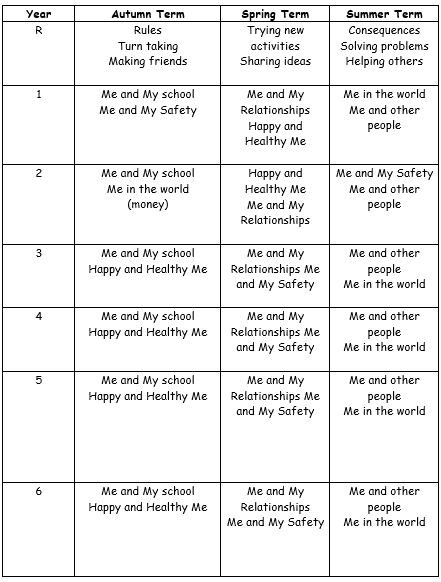 | Year | Autumn Term | Spring Term | Summer Term |
|---|---|---|---|
| R | Rules Turn taking Making friends | Trying new activities Sharing ideas | Consequences Solving problems Helping others |
| 1 | Me and My school Me and My Safety | Me and My Relationships Happy and Healthy Me | Me in the world Me and other people |
| 2 | Me and My school Me in the world (money) | Happy and Healthy Me Me and My Relationships | Me and My Safety Me and other people |
| 3 | Me and My school Happy and Healthy Me | Me and My Relationships Me and My Safety | Me and other people Me in the world |
| 4 | Me and My school Happy and Healthy Me | Me and My Relationships Me and My Safety | Me and other people Me in the world |
| 5 | Me and My school Happy and Healthy Me | Me and My Relationships Me and My Safety | Me and other people Me in the world |
| 6 | Me and My school Happy and Healthy Me | Me and My Relationships Me and My Safety | Me and other people Me in the world |